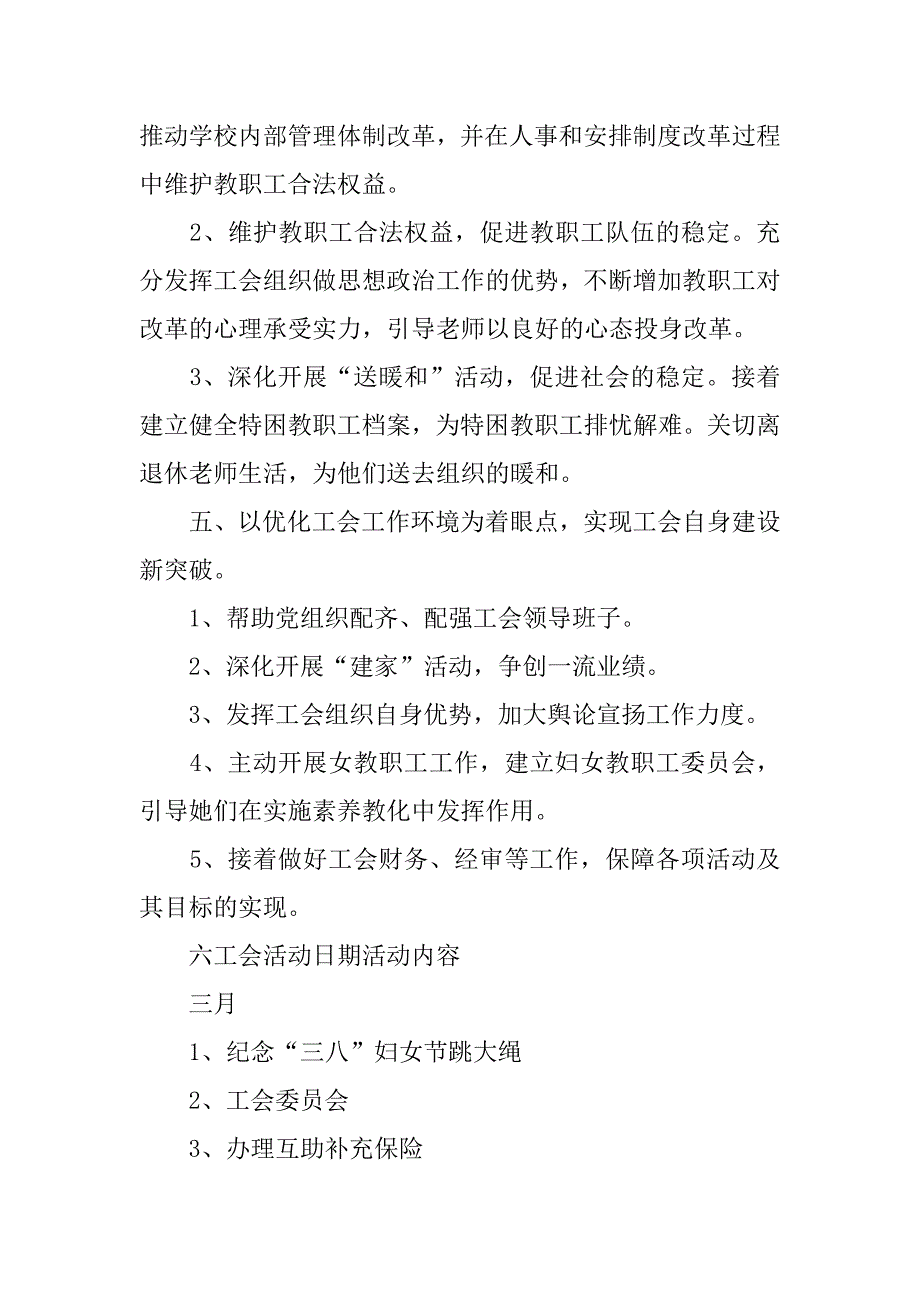 推动学校内部管理体制改革，并在人事和安排制度改革过程中维护教职工合法权益。

2、维护教职工合法权益，促进教职工队伍的稳定。充分发挥工会组织做思想政治工作的优势，不断增加教职工对改革的心理承受实力，引导老师以良好的心态投身改革。

3、深化开展“送暖和”活动，促进社会的稳定。接着建立健全特困教职工档案，为特困教职工排忧解难。关切离退休老师生活，为他们送去组织的暖和。

五、以优化工会工作环境为着眼点，实现工会自身建设新突破。

1、帮助党组织配齐、配强工会领导班子。

2、深化开展“建家”活动，争创一流业绩。

3、发挥工会组织自身优势，加大舆论宣扬工作力度。

4、主动开展女教职工工作，建立妇女教职工委员会，引导她们在实施素养教化中发挥作用。

5、接着做好工会财务、经审等工作，保障各项活动及其目标的实现。

六工会活动日期活动内容

三月

1、纪念“三八”妇女节跳大绳

2、工会委员会

3、办理互助补充保险